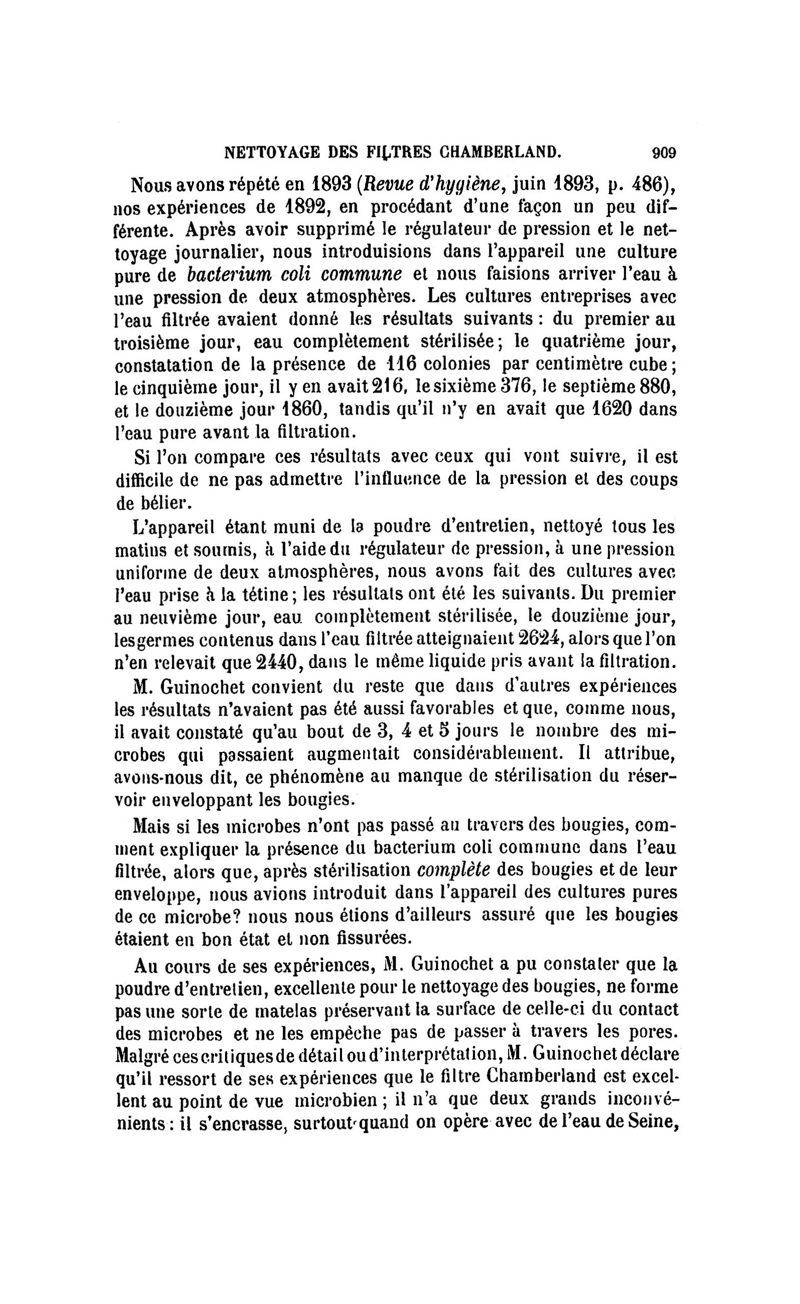 NETTOYAGE DES FILTRES CHAMBERLAND. 909

Nous avons répété en 1893 (Revue d'hygiène, juin 1893, p. 486), nos expériences de 1892, en procédant d'une façon un peu différente. Après avoir supprimé le régulateur de pression et le nettoyage journalier, nous introduisions dans l'appareil une culture pure de bacterium coli commune et nous faisions arriver l'eau à une pression de deux atmosphères. Les cultures entreprises avec l'eau filtrée avaient donné les résultats suivants : du premier au troisième jour, eau complètement stérilisée; le quatrième jour, constatation de la présence de 116 colonies par centimètre cube; le cinquième jour, il y en avait 216, le sixième 376, le septième 880, et le douzième jour 1860, tandis qu'il n'y en avait que 1620 dans l'eau pure avant la filtration.

Si l'on compare ces résultats avec ceux qui vont suivre, il est difficile de ne pas admettre l'influence de la pression et des coups de bélier.

L'appareil étant muni de la poudre d'entretien, nettoyé tous les matins et soumis, à l'aide du régulateur de pression, à une pression uniforme de deux atmosphères, nous avons fait des cultures avec l'eau prise à la tétine; les résultats ont été les suivants. Du premier au neuvième jour, eau complètement stérilisée, le douzième jour, les germes contenus dans l'eau filtrée atteignaient 2624, alors que l'on n'en relevait que 2440, dans le même liquide pris avant la filtration.

M. Guinochet convient du reste que dans d'autres expériences les résultats n'avaient pas été aussi favorables et que, comme nous, il avait constaté qu'au bout de 3, 4 et 5 jours le nombre des microbes qui passaient augmentait considérablement. Il attribue, avons-nous dit, ce phénomène au manque de stérilisation du réservoir enveloppant les bougies.

Mais si les microbes n'ont pas passé au travers des bougies, comment expliquer la présence du bacterium coli commune dans l'eau filtrée, alors que, après stérilisation complète des bougies et de leur enveloppe, nous avions introduit dans l'appareil des cultures pures de ce microbe? nous nous étions d'ailleurs assuré que les bougies étaient en bon état et non fissurées.

Au cours de ses expériences, M. Guinochet a pu constater que la poudre d'entretien, excellente pour le nettoyage des bougies, ne forme pas une sorte de matelas préservant la surface de celle-ci du contact des microbes et ne les empêche pas de passer à travers les pores. Malgré ces critiques de détail ou d'interprétation, M. Guinochet déclare qu'il ressort de ses expériences que le filtre Chamberland est excellent au point de vue microbien; il n'a que deux grands inconvénients : il s'encrasse, surtout quand on opère avec de l'eau de Seine,